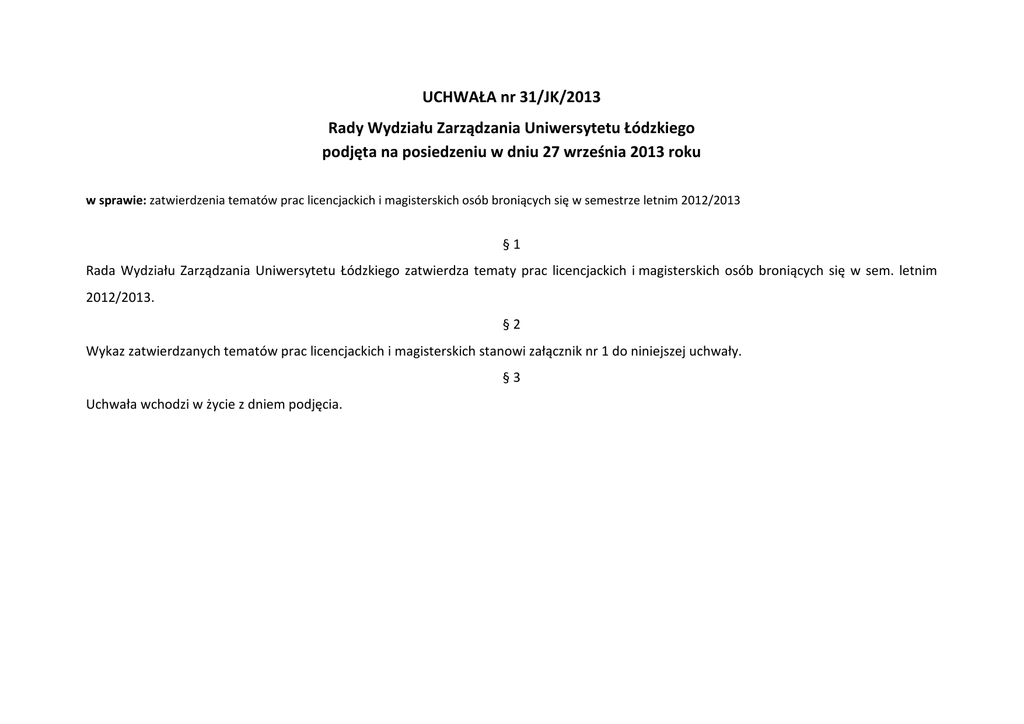 UCHWAŁA nr 31/JK/2013

Rady Wydziału Zarządzania Uniwersytetu Łódzkiego
podjęta na posiedzeniu w dniu 27 września 2013 roku

w sprawie: zatwierdzenia tematów prac licencjackich i magisterskich osób broniących się w semestrze letnim 2012/2013

§ 1

Rada Wydziału Zarządzania Uniwersytetu Łódzkiego zatwierdza tematy prac licencjackich i magisterskich osób broniących się w sem. letnim 2012/2013.

§ 2

Wykaz zatwierdzanych tematów prac licencjackich i magisterskich stanowi załącznik nr 1 do niniejszej uchwały.

§ 3

Uchwała wchodzi w życie z dniem podjęcia.